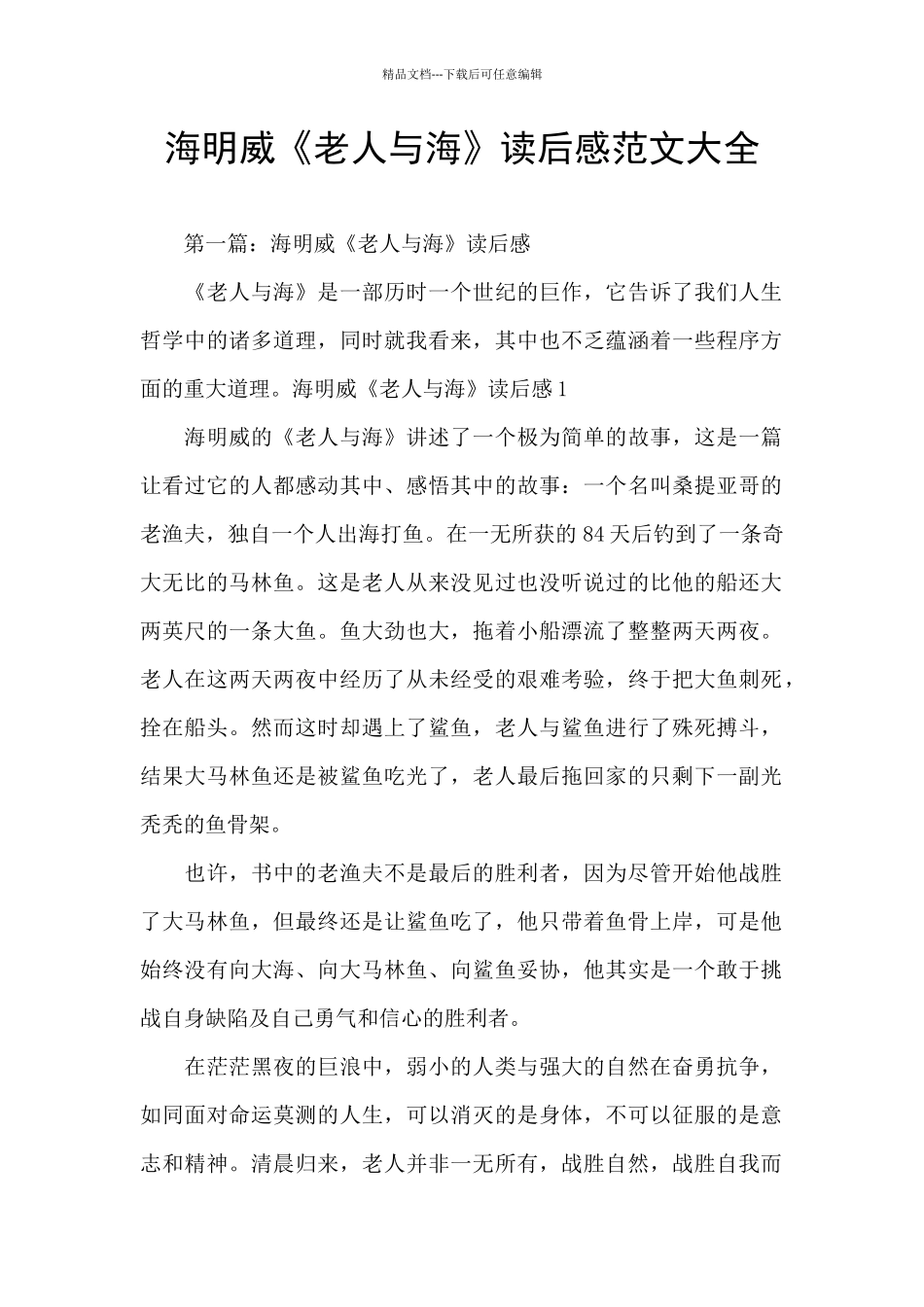 精品文档---下载后可任意编辑

海明威《老人与海》读后感范文大全

第一篇：海明威《老人与海》读后感

《老人与海》是一部历时一个世纪的巨作，它告诉了我们人生哲学中的诸多道理，同时就我看来，其中也不乏蕴涵着一些程序方面的重大道理。海明威《老人与海》读后感1

海明威的《老人与海》讲述了一个极为简单的故事，这是一篇让看过它的人都感动其中、感悟其中的故事：一个名叫桑提亚哥的老渔夫，独自一个人出海打鱼。在一无所获的84天后钓到了一条奇大无比的马林鱼。这是老人从来没见过也没听说过的比他的船还大两英尺的一条大鱼。鱼大劲也大，拖着小船漂流了整整两天两夜。老人在这两天两夜中经历了从未经受的艰难考验，终于把大鱼刺死，拴在船头。然而这时却遇上了鲨鱼，老人与鲨鱼进行了殊死搏斗，结果大马林鱼还是被鲨鱼吃光了，老人最后拖回家的只剩下一副光秃秃的鱼骨架。

也许，书中的老渔夫不是最后的胜利者，因为尽管开始他战胜了大马林鱼，但最终还是让鲨鱼吃了，他只带着鱼骨上岸，可是他始终没有向大海、向大马林鱼、向鲨鱼妥协，他其实是一个敢于挑战自身缺陷及自己勇气和信心的胜利者。

在茫茫黑夜的巨浪中，弱小的人类与强大的自然在奋勇抗争，如同面对命运莫测的人生，可以消灭的是身体，不可以征服的是意志和精神。清晨归来，老人并非一无所有，战胜自然，战胜自我而